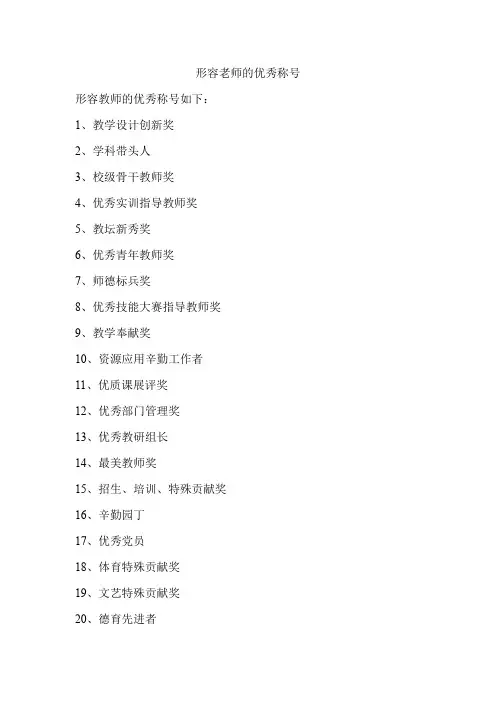 形容老师的优秀称号

形容教师的优秀称号如下：

1、教学设计创新奖

2、学科带头人

3、校级骨干教师奖

4、优秀实训指导教师奖

5、教坛新秀奖

6、优秀青年教师奖

7、师德标兵奖

8、优秀技能大赛指导教师奖

9、教学奉献奖

10、资源应用辛勤工作者

11、优质课展评奖

12、优秀部门管理奖

13、优秀教研组长

14、最美教师奖

15、招生、培训、特殊贡献奖

16、辛勤园丁

17、优秀党员

18、体育特殊贡献奖

19、文艺特殊贡献奖

20、德育先进者